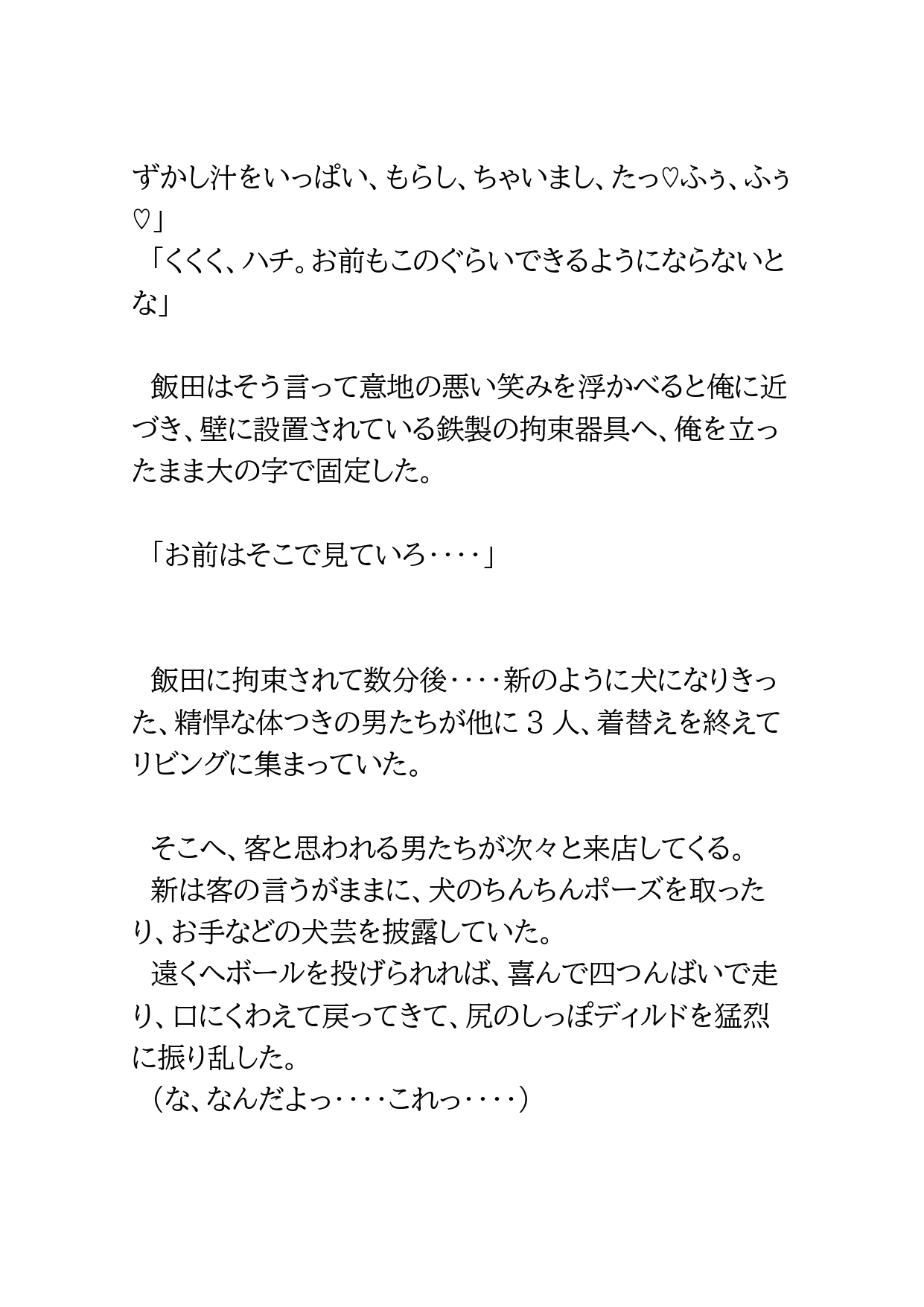 ずかし汁をいっぱい、もらし、ちゃいまし、たっ♡ふぅ、ふぅ♡」
「くくく、ハチ。お前もこのぐらいできるようにならないとな」

飯田はそう言って意地の悪い笑みを浮かべると俺に近づき、壁に設置されている鉄製の拘束器具へ、俺を立ったまま大の字で固定した。

「お前はそこで見ていろ‥‥」

飯田に拘束されて数分後‥‥新のように犬になりきった、精悍な体つきの男たちが他に３人、着替えを終えてリビングに集まっていた。

そこへ、客と思われる男たちが次々と来店してくる。
新は客の言うがままに、犬のちんちんポーズを取ったり、お手などの犬芸を披露していた。
遠くへボールを投げられれば、喜んで四つんばいで走り、口にくわえて戻ってきて、尻のしっぽディルドを猛烈に振り乱した。
（な、なんだよっ‥‥これっ‥‥）